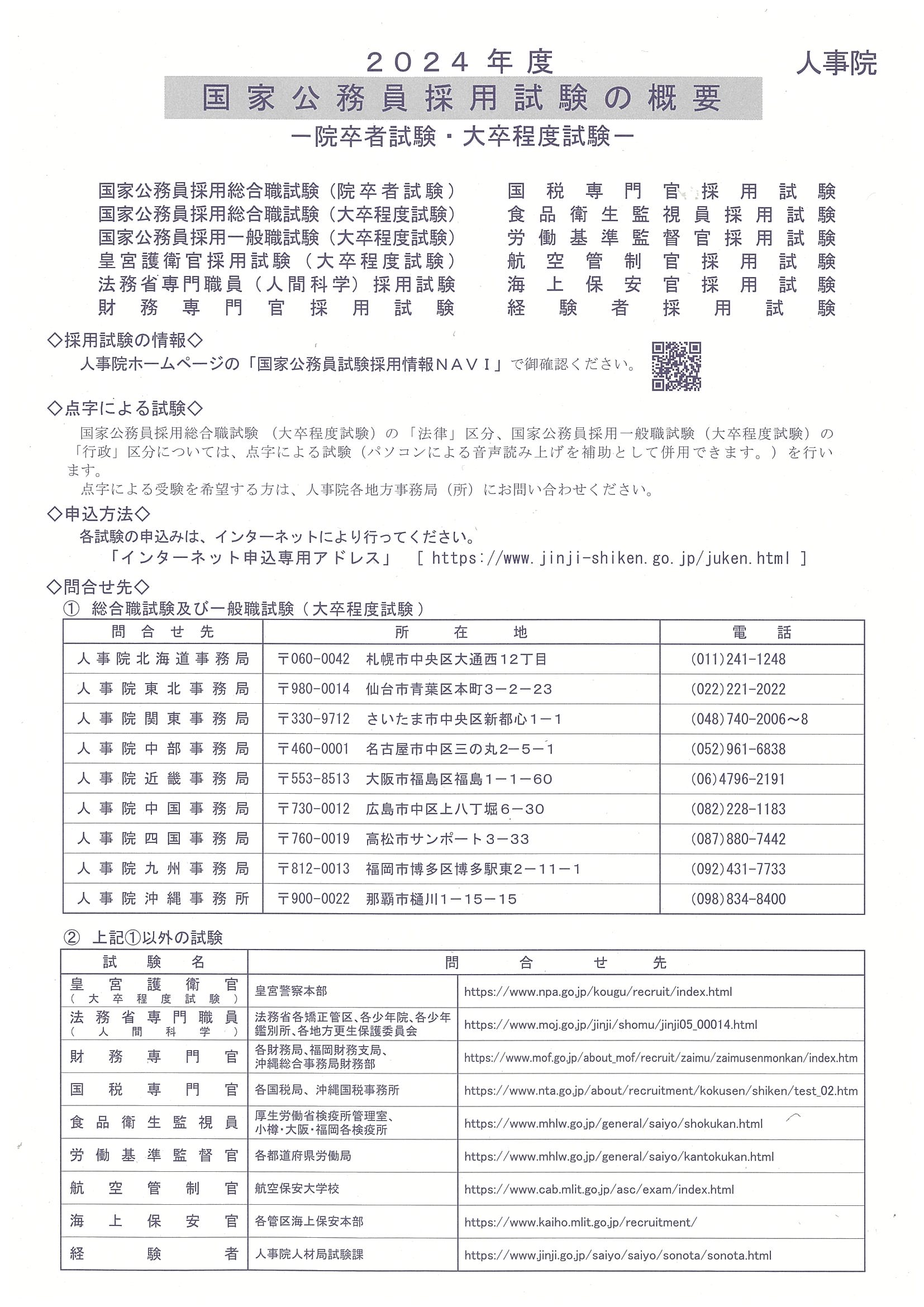 ２０２４年度
人事院

国家公務員採用試験の概要

－院卒者試験・大卒程度試験－

国家公務員採用総合職試験（院卒者試験）
国家公務員採用総合職試験（大卒程度試験）
国家公務員採用一般職試験（大卒程度試験）
皇宮護衛官採用試験（大卒程度試験）
法務省専門職員（人間科学）採用試験
財務専門官採用試験

国税専門官採用試験
食品衛生監視員採用試験
労働基準監督官採用試験
航空管制官採用試験
海上保安官採用試験
経験者採用試験

◇採用試験の情報◇
人事院ホームページの「国家公務員試験採用情報ＮＡＶＩ」で御確認ください。

◇点字による試験◇
国家公務員採用総合職試験（大卒程度試験）の「法律」区分、国家公務員採用一般職試験（大卒程度試験）の「行政」区分については、点字による試験（パソコンによる音声読み上げを補助として併用できます。）を行います。
点字による受験を希望する方は、人事院各地方事務局（所）にお問い合わせください。

◇申込方法◇
各試験の申込みは、インターネットにより行ってください。
「インターネット申込専用アドレス」 [ https://www.jinji-shiken.go.jp/juken.html ]

◇問合せ先◇
① 総合職試験及び一般職試験（大卒程度試験）

| 問合せ先 | 所在地 | 電話 |
|---|---|---|
| 人事院北海道事務局 | 〒060-0042 札幌市中央区大通西12丁目 | (011)241-1248 |
| 人事院東北事務局 | 〒980-0014 仙台市青葉区本町３－２－２３ | (022)221-2022 |
| 人事院関東事務局 | 〒330-9712 さいたま市中央区新都心１－１ | (048)740-2006～8 |
| 人事院中部事務局 | 〒460-0001 名古屋市中区三の丸２－５－１ | (052)961-6838 |
| 人事院近畿事務局 | 〒553-8513 大阪市福島区福島１－１－６０ | (06)4796-2191 |
| 人事院中国事務局 | 〒730-0012 広島市中区上八丁堀６－３０ | (082)228-1183 |
| 人事院四国事務局 | 〒760-0019 高松市サンポート３－３３ | (087)880-7442 |
| 人事院九州事務局 | 〒812-0013 福岡市博多区博多駅東２－１１－１ | (092)431-7733 |
| 人事院沖縄事務所 | 〒900-0022 那覇市樋川１－１５－１５ | (098)834-8400 |

② 上記①以外の試験

| 試験名 | 問合せ先 | |
|---|---|---|
| 皇宮護衛官（大卒程度試験） | 皇宮警察本部 | https://www.npa.go.jp/kougu/recruit/index.html |
| 法務省専門職員（人間科学） | 法務省各矯正管区、各少年院、各少年鑑別所、各地方更生保護委員会 | https://www.moj.go.jp/jinji/shomu/jinji05_00014.html |
| 財務専門官 | 各財務局、福岡財務支局、沖縄総合事務局財務部 | https://www.mof.go.jp/about_mof/recruit/zaimu/zaimusenmonkan/index.htm |
| 国税専門官 | 各国税局、沖縄国税事務所 | https://www.nta.go.jp/about/recruitment/kokusen/shiken/test_02.htm |
| 食品衛生監視員 | 厚生労働省検疫所管理室、小樽・大阪・福岡各検疫所 | https://www.mhlw.go.jp/general/saiyo/shokukan.html |
| 労働基準監督官 | 各都道府県労働局 | https://www.mhlw.go.jp/general/saiyo/kantokukan.html |
| 航空管制官 | 航空保安大学校 | https://www.cab.mlit.go.jp/asc/exam/index.html |
| 海上保安官 | 各管区海上保安本部 | https://www.kaiho.mlit.go.jp/recruitment/ |
| 経験者 | 人事院人材局試験課 | https://www.jinji.go.jp/saiyo/saiyo/sonota/sonota.html |